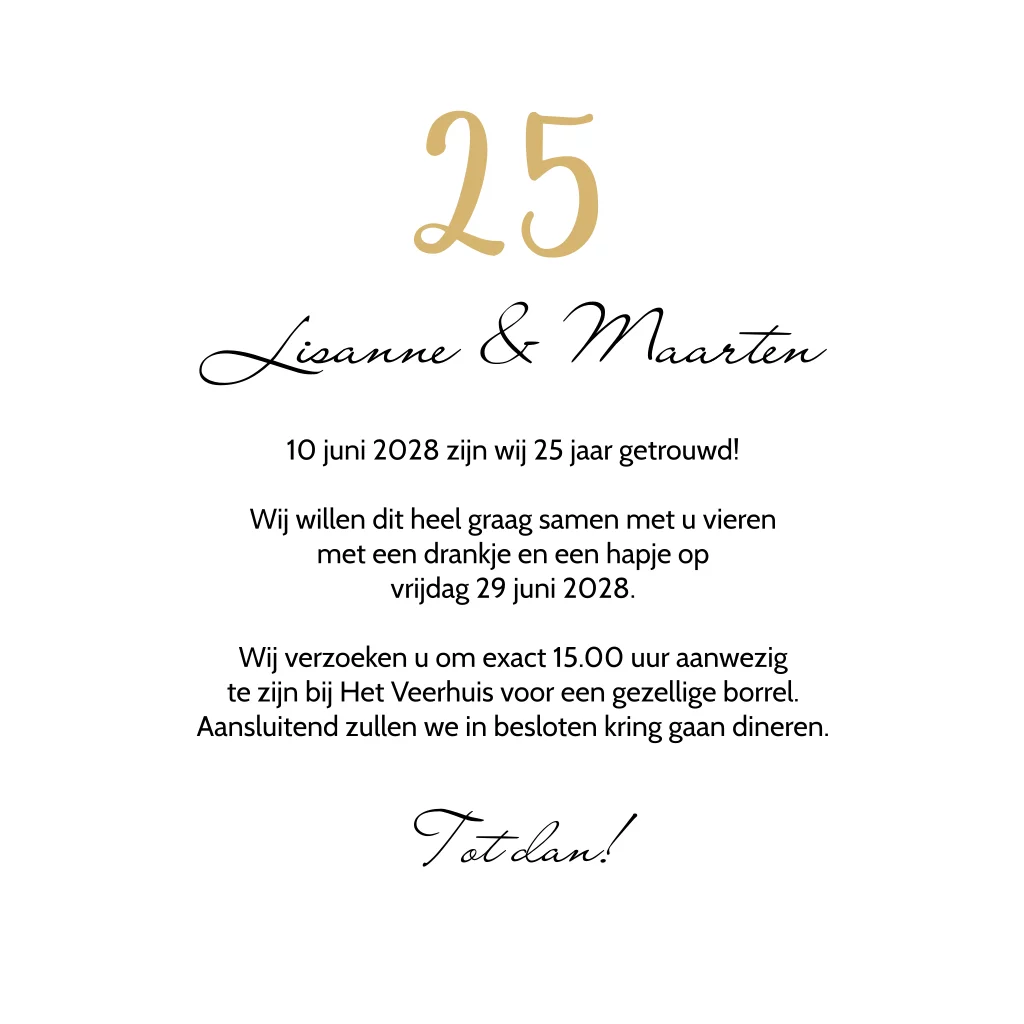 25

Lisanne & Maarten

10 juni 2028 zijn wij 25 jaar getrouwd!

Wij willen dit heel graag samen met u vieren met een drankje en een hapje op vrijdag 29 juni 2028.

Wij verzoeken u om exact 15.00 uur aanwezig te zijn bij Het Veerhuis voor een gezellige borrel. Aansluitend zullen we in besloten kring gaan dineren.

Tot dan!